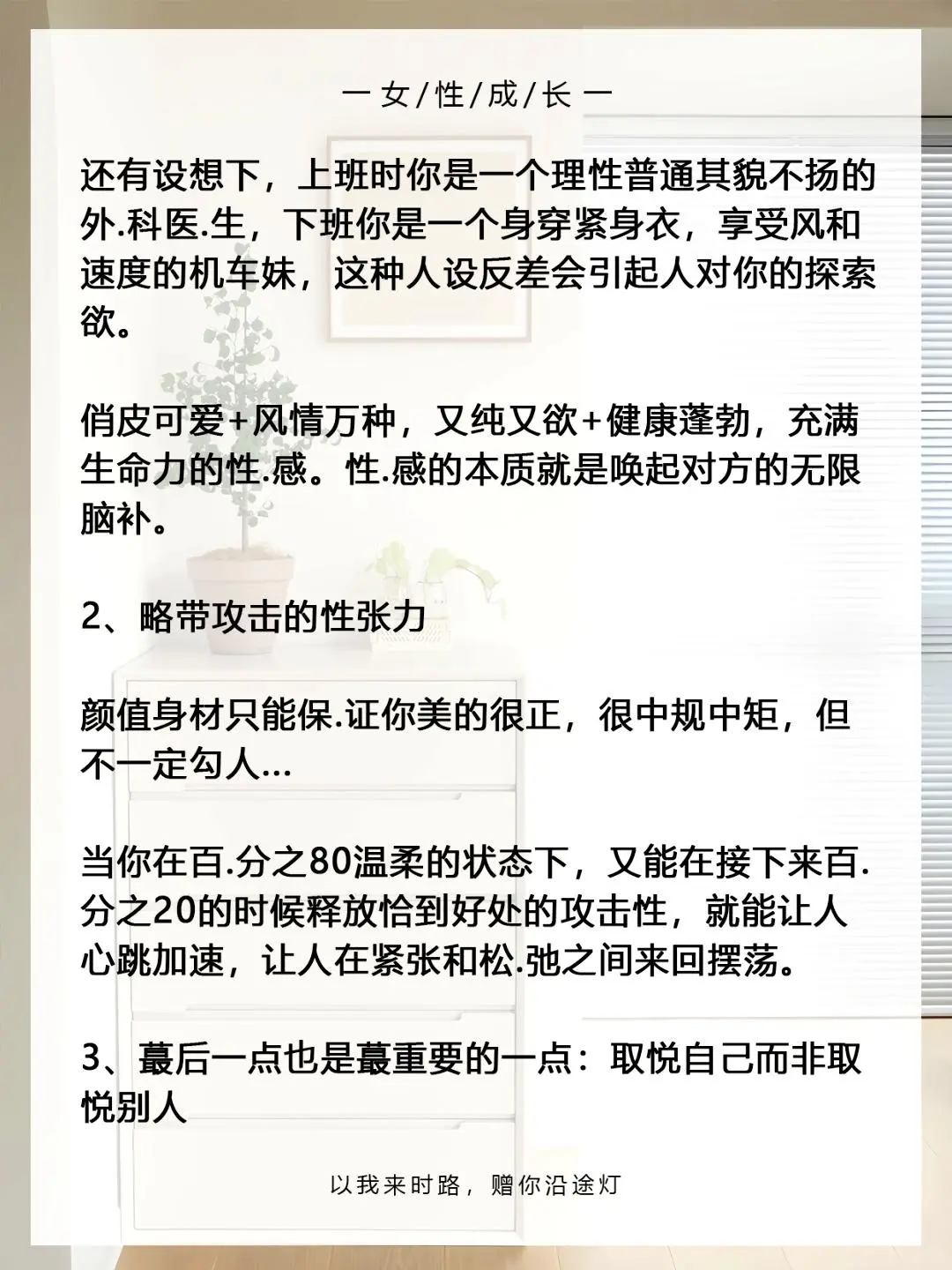 一 女/性/成/长 一

还有设想下，上班时你是一个理性普通其貌不扬的外.科医.生，下班你是一个身穿紧身衣，享受风和速度的机车妹，这种人设反差会引起人对你的探索欲。

俏皮可爱+风情万种，又纯又欲+健康蓬勃，充满生命力的性.感。性.感的本质就是唤起对方的无限脑补。

2、略带攻击的性张力

颜值身材只能保.证你美的很正，很中规中矩，但不一定勾人...

当你在百.分之80温柔的状态下，又能在接下来百.分之20的时候释放恰到好处的攻击性，就能让人心跳加速，让人在紧张和松.弛之间来回摆荡。

3、蕞后一点也是蕞重要的一点：取悦自己而非取悦别人

以我来时路，赠你沿途灯